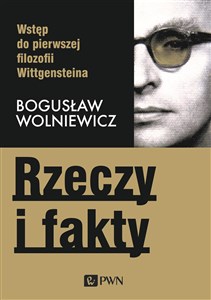 Wstęp do pierwszej filozofii Wittgensteina

BOGUSŁAW WOLNIEWICZ

Rzeczy i fakty

PWN